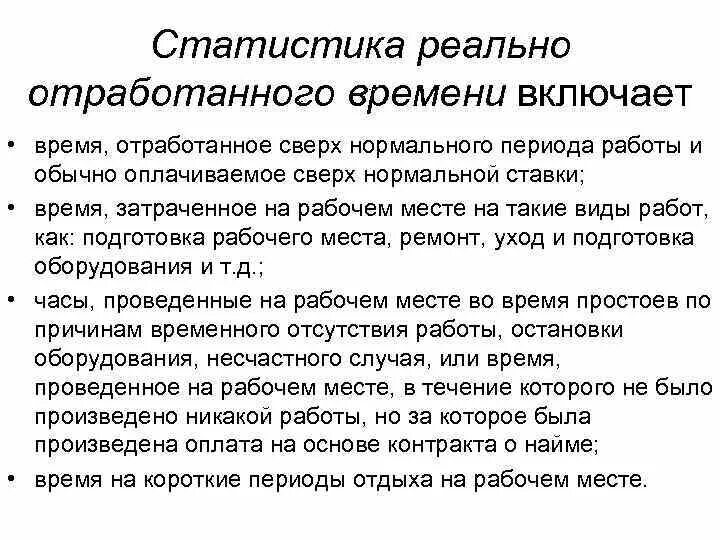 Статистика реально отработанного времени включает

• время, отработанное сверх нормального периода работы и обычно оплачиваемое сверх нормальной ставки;
• время, затраченное на рабочем месте на такие виды работ, как: подготовка рабочего места, ремонт, уход и подготовка оборудования и т.д.;
• часы, проведенные на рабочем месте во время простоев по причинам временного отсутствия работы, остановки оборудования, несчастного случая, или время, проведенное на рабочем месте, в течение которого не было произведено никакой работы, но за которое была произведена оплата на основе контракта о найме;
• время на короткие периоды отдыха на рабочем месте.